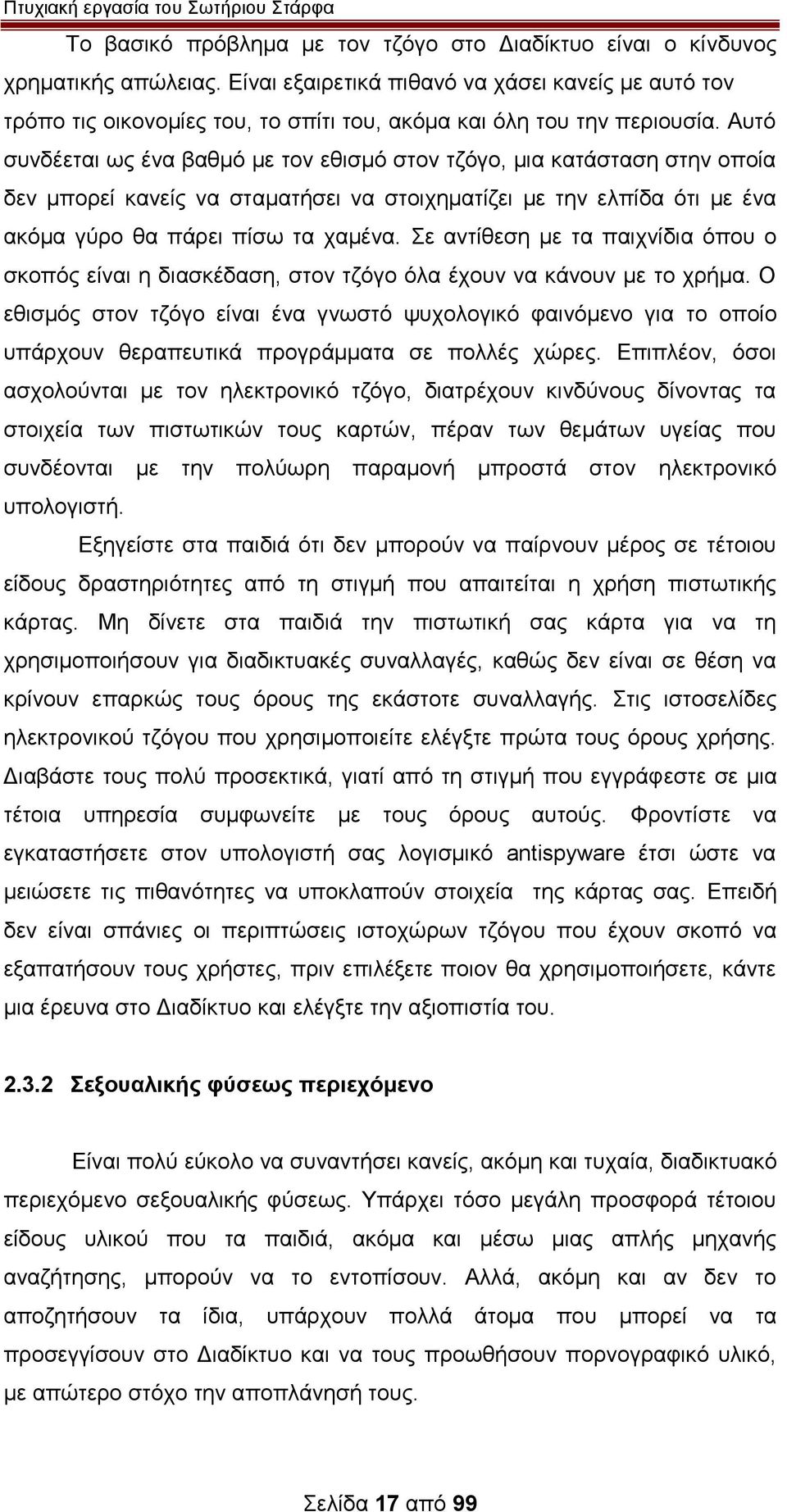 Πτυχιακή εργασία του Σωτήριου Στάρφα

Το βασικό πρόβλημα με τον τζόγο στο Διαδίκτυο είναι ο κίνδυνος χρηματικής απώλειας. Είναι εξαιρετικά πιθανό να χάσει κανείς με αυτό τον τρόπο τις οικονομίες του, το σπίτι του, ακόμα και όλη του την περιουσία. Αυτό συνδέεται ως ένα βαθμό με τον εθισμό στον τζόγο, μια κατάσταση στην οποία δεν μπορεί κανείς να σταματήσει να στοιχηματίζει με την ελπίδα ότι με ένα ακόμα γύρο θα πάρει πίσω τα χαμένα. Σε αντίθεση με τα παιχνίδια όπου ο σκοπός είναι η διασκέδαση, στον τζόγο όλα έχουν να κάνουν με το χρήμα. Ο εθισμός στον τζόγο είναι ένα γνωστό ψυχολογικό φαινόμενο για το οποίο υπάρχουν θεραπευτικά προγράμματα σε πολλές χώρες. Επιπλέον, όσοι ασχολούνται με τον ηλεκτρονικό τζόγο, διατρέχουν κινδύνους δίνοντας τα στοιχεία των πιστωτικών τους καρτών, πέραν των θεμάτων υγείας που συνδέονται με την πολύωρη παραμονή μπροστά στον ηλεκτρονικό υπολογιστή.

Εξηγείστε στα παιδιά ότι δεν μπορούν να παίρνουν μέρος σε τέτοιου είδους δραστηριότητες από τη στιγμή που απαιτείται η χρήση πιστωτικής κάρτας. Μη δίνετε στα παιδιά την πιστωτική σας κάρτα για να τη χρησιμοποιήσουν για διαδικτυακές συναλλαγές, καθώς δεν είναι σε θέση να κρίνουν επαρκώς τους όρους της εκάστοτε συναλλαγής. Στις ιστοσελίδες ηλεκτρονικού τζόγου που χρησιμοποιείτε ελέγξτε πρώτα τους όρους χρήσης. Διαβάστε τους πολύ προσεκτικά, γιατί από τη στιγμή που εγγράφεστε σε μια τέτοια υπηρεσία συμφωνείτε με τους όρους αυτούς. Φροντίστε να εγκαταστήσετε στον υπολογιστή σας λογισμικό antispyware έτσι ώστε να μειώσετε τις πιθανότητες να υποκλαπούν στοιχεία της κάρτας σας. Επειδή δεν είναι σπάνιες οι περιπτώσεις ιστοχώρων τζόγου που έχουν σκοπό να εξαπατήσουν τους χρήστες, πριν επιλέξετε ποιον θα χρησιμοποιήσετε, κάντε μια έρευνα στο Διαδίκτυο και ελέγξτε την αξιοπιστία του.

2.3.2 Σεξουαλικής φύσεως περιεχόμενο

Είναι πολύ εύκολο να συναντήσει κανείς, ακόμη και τυχαία, διαδικτυακό περιεχόμενο σεξουαλικής φύσεως. Υπάρχει τόσο μεγάλη προσφορά τέτοιου είδους υλικού που τα παιδιά, ακόμα και μέσω μιας απλής μηχανής αναζήτησης, μπορούν να το εντοπίσουν. Αλλά, ακόμη και αν δεν το αποζητήσουν τα ίδια, υπάρχουν πολλά άτομα που μπορεί να τα προσεγγίσουν στο Διαδίκτυο και να τους προωθήσουν πορνογραφικό υλικό, με απώτερο στόχο την αποπλάνησή τους.

Σελίδα 17 από 99